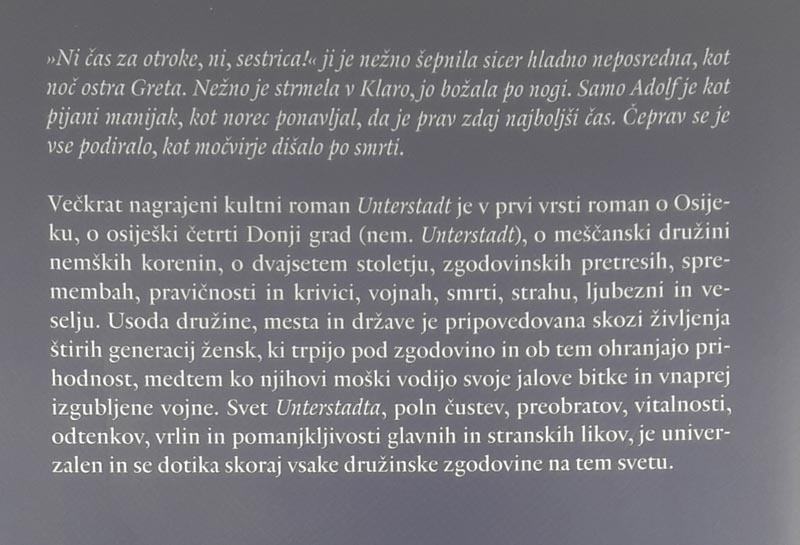 »Ni čas za otroke, ni, sestrica!« ji je nežno šepnila sicer hladno neposredna, kot noč ostra Greta. Nežno je strmela v Klaro, jo božala po nogi. Samo Adolf je kot pijani manijak, kot norec ponavljal, da je prav zdaj najboljši čas. Čeprav se je vse podiralo, kot močvirje dišalo po smrti.

Večkrat nagrajeni kultni roman Unterstadt je v prvi vrsti roman o Osijeku, o osiješki četrti Donji grad (nem. Unterstadt), o meščanski družini nemških korenin, o dvajsetem stoletju, zgodovinskih pretresih, spremembah, pravičnosti in krivici, vojnah, smrti, strahu, ljubezni in veselju. Usoda družine, mesta in države je pripovedovana skozi življenja štirih generacij žensk, ki trpijo pod zgodovino in ob tem ohranjajo prihodnost, medtem ko njihovi moški vodijo svoje jalove bitke in vnaprej izgubljene vojne. Svet Unterstadta, poln čustev, preobratov, vitalnosti, odtenkov, vrlin in pomanjkljivosti glavnih in stranskih likov, je univerzalen in se dotika skoraj vsake družinske zgodovine na tem svetu.